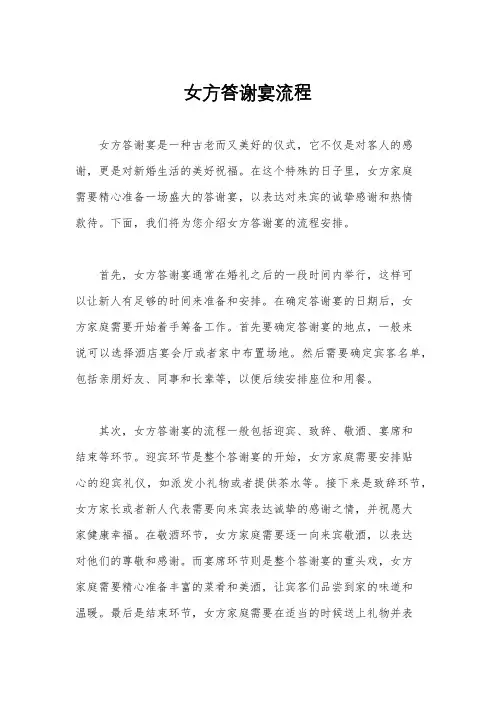 女方答谢宴流程

女方答谢宴是一种古老而又美好的仪式，它不仅是对客人的感谢，更是对新婚生活的美好祝福。在这个特殊的日子里，女方家庭需要精心准备一场盛大的答谢宴，以表达对来宾的诚挚感谢和热情款待。下面，我们将为您介绍女方答谢宴的流程安排。

首先，女方答谢宴通常在婚礼之后的一段时间内举行，这样可以让新人有足够的时间来准备和安排。在确定答谢宴的日期后，女方家庭需要开始着手筹备工作。首先要确定答谢宴的地点，一般来说可以选择酒店宴会厅或者家中布置场地。然后需要确定宾客名单，包括亲朋好友、同事和长辈等，以便后续安排座位和用餐。

其次，女方答谢宴的流程一般包括迎宾、致辞、敬酒、宴席和结束等环节。迎宾环节是整个答谢宴的开始，女方家庭需要安排贴心的迎宾礼仪，如派发小礼物或者提供茶水等。接下来是致辞环节，女方家长或者新人代表需要向来宾表达诚挚的感谢之情，并祝愿大家健康幸福。在敬酒环节，女方家庭需要逐一向来宾敬酒，以表达对他们的尊敬和感谢。而宴席环节则是整个答谢宴的重头戏，女方家庭需要精心准备丰富的菜肴和美酒，让宾客们品尝到家的味道和温暖。最后是结束环节，女方家庭需要在适当的时候送上礼物并表